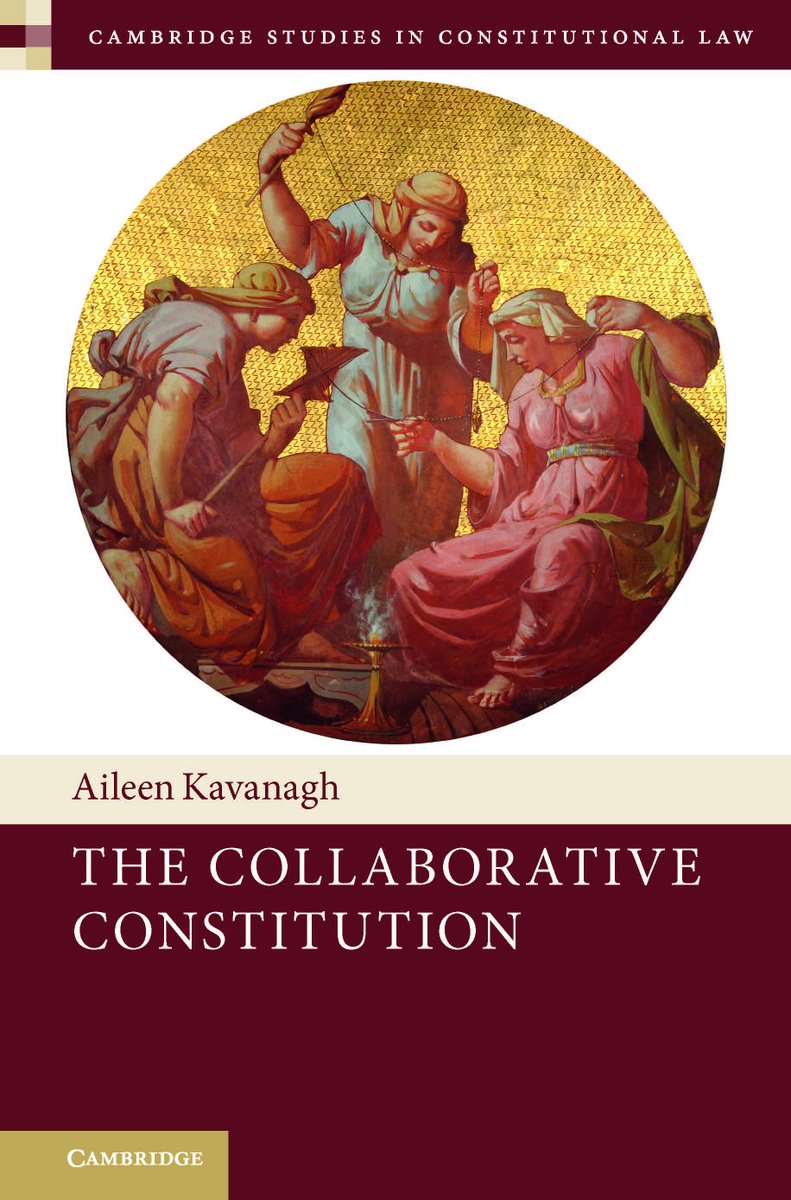 CAMBRIDGE STUDIES IN CONSTITUTIONAL LAW

Aileen Kavanagh

THE COLLABORATIVE CONSTITUTION

CAMBRIDGE